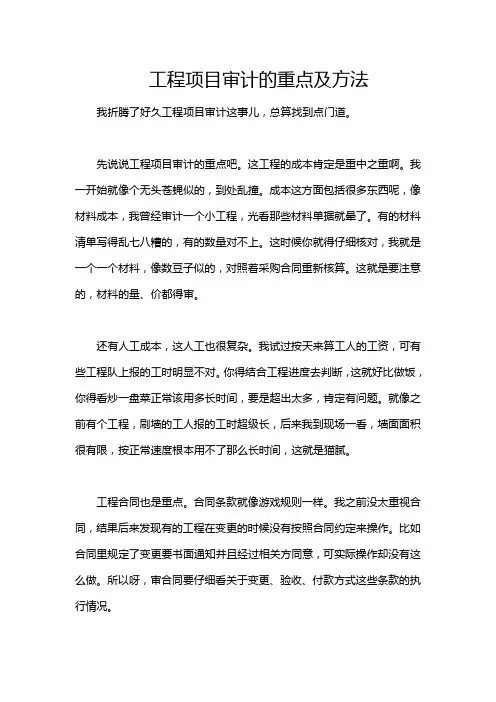 工程项目审计的重点及方法

我折腾了好久工程项目审计这事儿，总算找到点门道。

先说说工程项目审计的重点吧。这工程的成本肯定是重中之重啊。我一开始就像个无头苍蝇似的，到处乱撞。成本这方面包括很多东西呢，像材料成本，我曾经审计一个小工程，光看那些材料单据就晕了。有的材料清单写得乱七八糟的，有的数量对不上。这时候你就得仔细核对，我就是一个一个材料，像数豆子似的，对照着采购合同重新核算。这就是要注意的，材料的量、价都得审。

还有人工成本，这人工也很复杂。我试过按天来算工人的工资，可有些工程队上报的工时明显不对。你得结合工程进度去判断，这就好比做饭，你得看炒一盘菜正常该用多长时间，要是超出太多，肯定有问题。就像之前有个工程，刷墙的工人报的工时超级长，后来我到现场一看，墙面面积很有限，按正常速度根本用不了那么长时间，这就是猫腻。

工程合同也是重点。合同条款就像游戏规则一样。我之前没太重视合同，结果后来发现有的工程在变更的时候没有按照合同约定来操作。比如合同里规定了变更要书面通知并且经过相关方同意，可实际操作却没有这么做。所以呀，审合同要仔细看关于变更、验收、付款方式这些条款的执行情况。